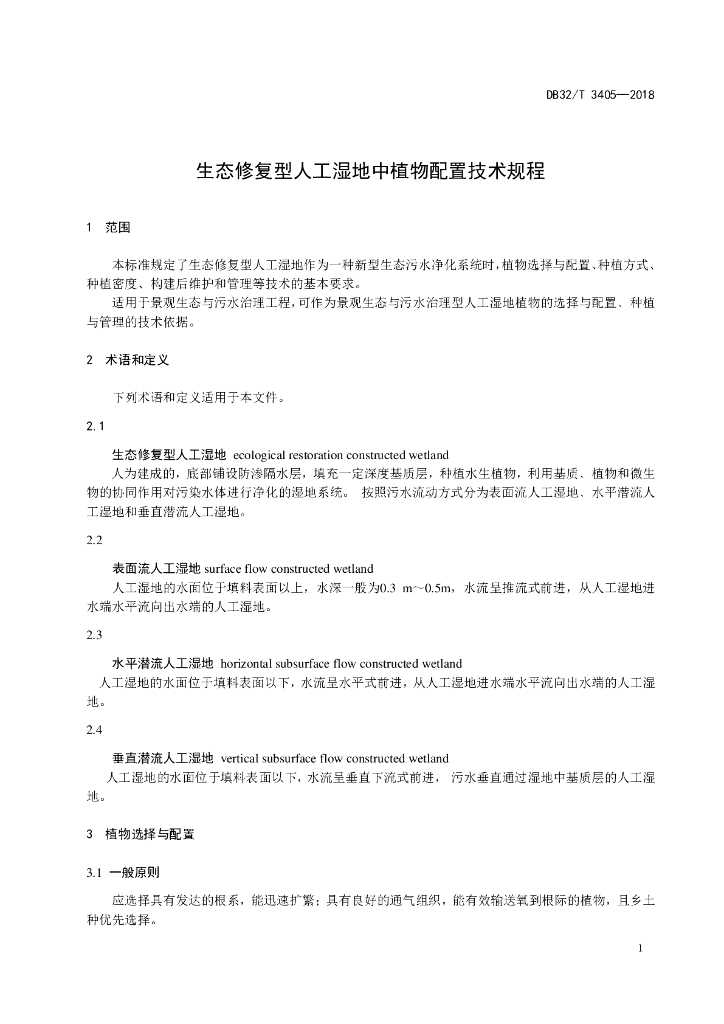 DB32/T 3405—2018

生态修复型人工湿地中植物配置技术规程

1 范围

本标准规定了生态修复型人工湿地作为一种新型生态污水净化系统时，植物选择与配置、种植方式、种植密度、构建后维护和管理等技术的基本要求。

适用于景观生态与污水治理工程，可作为景观生态与污水治理型人工湿地植物的选择与配置、种植与管理的技术依据。

2 术语和定义

下列术语和定义适用于本文件。

2.1

生态修复型人工湿地 ecological restoration constructed wetland

人为建成的，底部铺设防渗隔水层，填充一定深度基质层，种植水生植物，利用基质、植物和微生物的协同作用对污染水体进行净化的湿地系统。 按照污水流动方式分为表面流人工湿地、水平潜流人工湿地和垂直潜流人工湿地。

2.2

表面流人工湿地 surface flow constructed wetland

人工湿地的水面位于填料表面以上，水深一般为0.3 m~0.5m，水流呈推流式前进，从人工湿地进水端水平流向出水端的人工湿地。

2.3

水平潜流人工湿地 horizontal subsurface flow constructed wetland

人工湿地的水面位于填料表面以下，水流呈水平式前进，从人工湿地进水端水平流向出水端的人工湿地。

2.4

垂直潜流人工湿地 vertical subsurface flow constructed wetland

人工湿地的水面位于填料表面以下，水流呈垂直下流式前进， 污水垂直通过湿地中基质层的人工湿地。

3 植物选择与配置

3.1 一般原则

应选择具有发达的根系，能迅速扩繁；具有良好的通气组织，能有效输送氧到根际的植物，且乡土种优先选择。

1